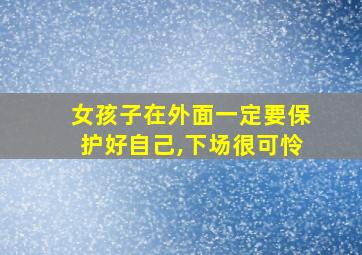 女孩子在外面一定要保护好自己,下场很可怜